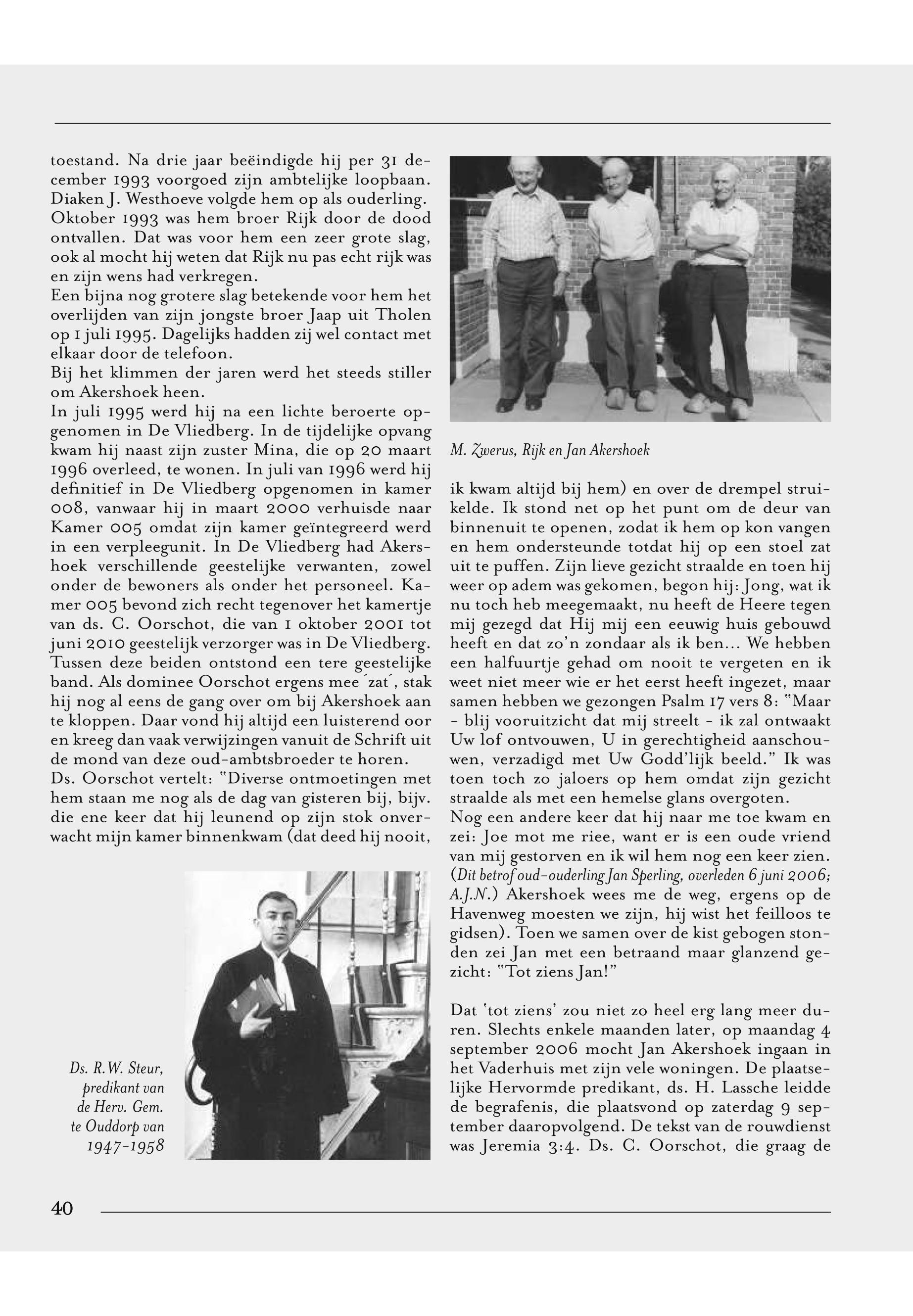 toestand. Na drie jaar beëindigde hij per 31 december 1993 voorgoed zijn ambtelijke loopbaan. Diaken J. Westhoeve volgde hem op als ouderling. Oktober 1993 was hem broer Rijk door de dood ontvallen. Dat was voor hem een zeer grote slag, ook al mocht hij weten dat Rijk nu pas echt rijk was en zijn wens had verkregen.
Een bijna nog grotere slag betekende voor hem het overlijden van zijn jongste broer Jaap uit Tholen op 1 juli 1995. Dagelijks hadden zij wel contact met elkaar door de telefoon.
Bij het klimmen der jaren werd het steeds stiller om Akershoek heen.
In juli 1995 werd hij na een lichte beroerte opgenomen in De Vliedberg. In de tijdelijke opvang kwam hij naast zijn zuster Mina, die op 20 maart 1996 overleed, te wonen. In juli van 1996 werd hij definitief in De Vliedberg opgenomen in kamer 008, vanwaar hij in maart 2000 verhuisde naar Kamer 005 omdat zijn kamer geïntegreerd werd in een verpleegunit. In De Vliedberg had Akershoek verschillende geestelijke verwanten, zowel onder de bewoners als onder het personeel. Kamer 005 bevond zich recht tegenover het kamertje van ds. C. Oorschot, die van 1 oktober 2001 tot juni 2010 geestelijk verzorger was in De Vliedberg. Tussen deze beiden ontstond een tere geestelijke band. Als dominee Oorschot ergens mee ´zat´, stak hij nog al eens de gang over om bij Akershoek aan te kloppen. Daar vond hij altijd een luisterend oor en kreeg dan vaak verwijzingen vanuit de Schrift uit de mond van deze oud-ambtsbroeder te horen.
Ds. Oorschot vertelt: "Diverse ontmoetingen met hem staan me nog als de dag van gisteren bij, bijv. die ene keer dat hij leunend op zijn stok onverwacht mijn kamer binnenkwam (dat deed hij nooit,

Ds. R.W. Steur, predikant van de Herv. Gem. te Ouddorp van 1947-1958

M. Zwerus, Rijk en Jan Akershoek

ik kwam altijd bij hem) en over de drempel struikelde. Ik stond net op het punt om de deur van binnenuit te openen, zodat ik hem op kon vangen en hem ondersteunde totdat hij op een stoel zat uit te puffen. Zijn lieve gezicht straalde en toen hij weer op adem was gekomen, begon hij: Jong, wat ik nu toch heb meegemaakt, nu heeft de Heere tegen mij gezegd dat Hij mij een eeuwig huis gebouwd heeft en dat zo'n zondaar als ik ben... We hebben een halfuurtje gehad om nooit te vergeten en ik weet niet meer wie er het eerst heeft ingezet, maar samen hebben we gezongen Psalm 17 vers 8: "Maar - blij vooruitzicht dat mij streelt - ik zal ontwaakt Uw lof ontvouwen, U in gerechtigheid aanschouwen, verzadigd met Uw Godd'lijk beeld." Ik was toen toch zo jaloers op hem omdat zijn gezicht straalde als met een hemelse glans overgoten.
Nog een andere keer dat hij naar me toe kwam en zei: Joe mot me riee, want er is een oude vriend van mij gestorven en ik wil hem nog een keer zien. (Dit betrof oud-ouderling Jan Sperling, overleden 6 juni 2006; A.J.N.) Akershoek wees me de weg, ergens op de Havenweg moesten we zijn, hij wist het feilloos te gidsen). Toen we samen over de kist gebogen stonden zei Jan met een betraand maar glanzend gezicht: "Tot ziens Jan!"

Dat 'tot ziens' zou niet zo heel erg lang meer duren. Slechts enkele maanden later, op maandag 4 september 2006 mocht Jan Akershoek ingaan in het Vaderhuis met zijn vele woningen. De plaatselijke Hervormde predikant, ds. H. Lassche leidde de begrafenis, die plaatsvond op zaterdag 9 september daaropvolgend. De tekst van de rouwdienst was Jeremia 3:4. Ds. C. Oorschot, die graag de

40